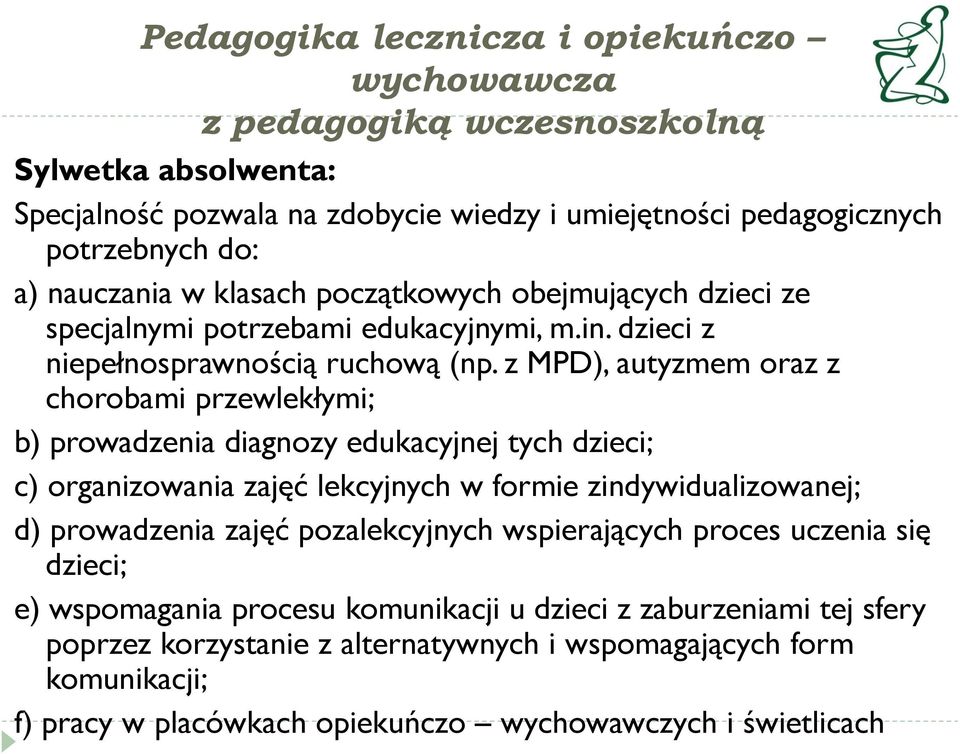 Pedagogika lecznicza i opiekuńczo – wychowawcza z pedagogiką wczesnoszkolną

Sylwetka absolwenta:

Specjalność pozwala na zdobycie wiedzy i umiejętności pedagogicznych potrzebnych do:

a) nauczania w klasach początkowych obejmujących dzieci ze specjalnymi potrzebami edukacyjnymi, m.in. dzieci z niepełnosprawnością ruchową (np. z MPD), autyzmem oraz z chorobami przewlekłymi;

b) prowadzenia diagnozy edukacyjnej tych dzieci;

c) organizowania zajęć lekcyjnych w formie zindywidualizowanej;

d) prowadzenia zajęć pozalekcyjnych wspierających proces uczenia się dzieci;

e) wspomagania procesu komunikacji u dzieci z zaburzeniami tej sfery poprzez korzystanie z alternatywnych i wspomagających form komunikacji;

f) pracy w placówkach opiekuńczo – wychowawczych i świetlicach